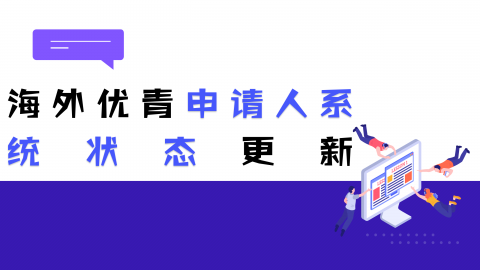 海外优青申请人系统状态更新

LESSON 1